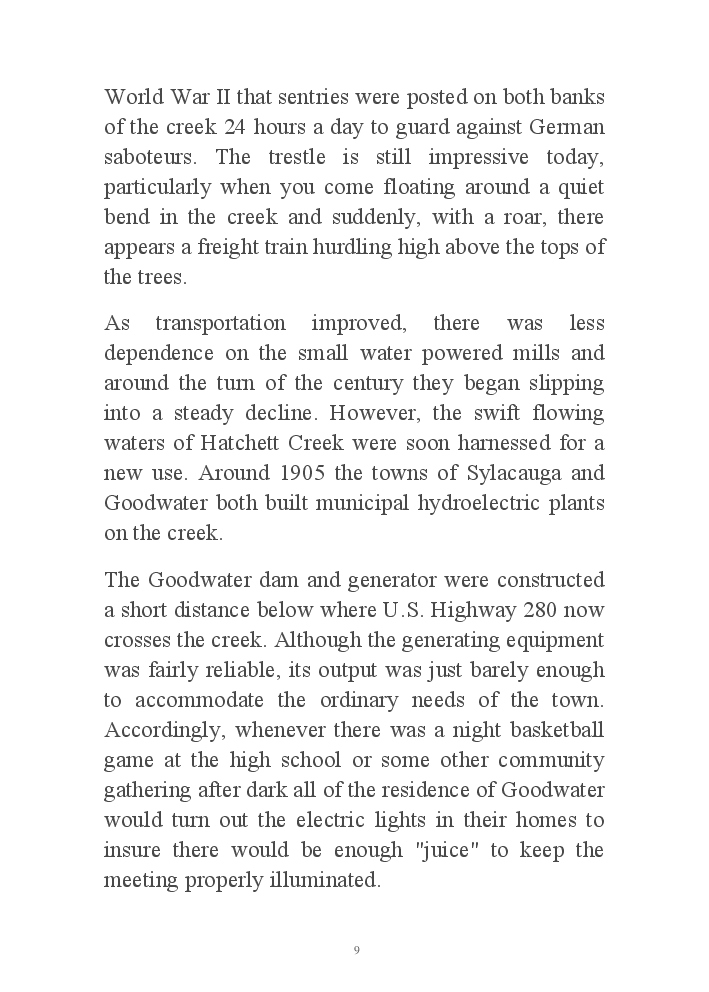 World War II that sentries were posted on both banks of the creek 24 hours a day to guard against German saboteurs. The trestle is still impressive today, particularly when you come floating around a quiet bend in the creek and suddenly, with a roar, there appears a freight train hurdling high above the tops of the trees.

As transportation improved, there was less dependence on the small water powered mills and around the turn of the century they began slipping into a steady decline. However, the swift flowing waters of Hatchett Creek were soon harnessed for a new use. Around 1905 the towns of Sylacauga and Goodwater both built municipal hydroelectric plants on the creek.

The Goodwater dam and generator were constructed a short distance below where U.S. Highway 280 now crosses the creek. Although the generating equipment was fairly reliable, its output was just barely enough to accommodate the ordinary needs of the town. Accordingly, whenever there was a night basketball game at the high school or some other community gathering after dark all of the residence of Goodwater would turn out the electric lights in their homes to insure there would be enough "juice" to keep the meeting properly illuminated.

9